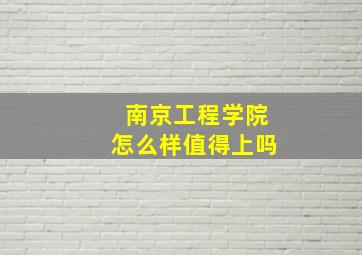 南京工程学院
怎么样值得上吗